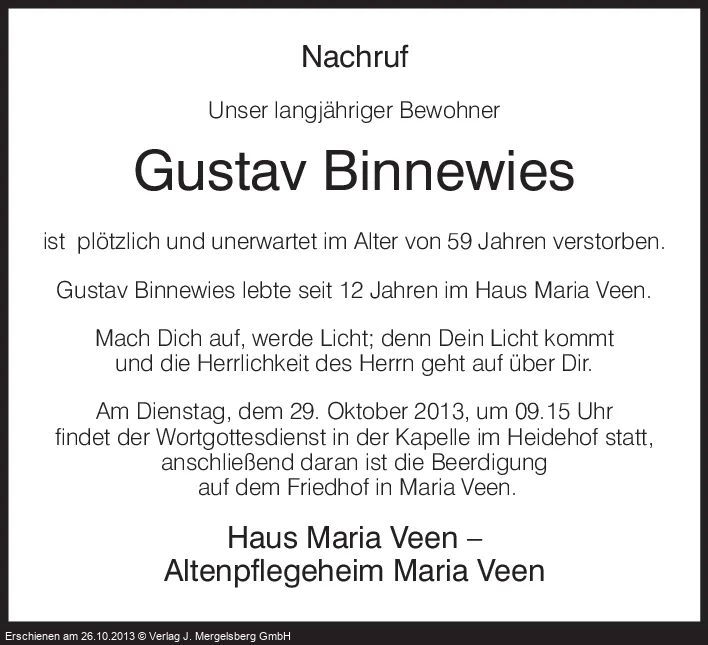 Nachruf

Unser langjähriger Bewohner

Gustav Binnewies

ist plötzlich und unerwartet im Alter von 59 Jahren verstorben.

Gustav Binnewies lebte seit 12 Jahren im Haus Maria Veen.

Mach Dich auf, werde Licht; denn Dein Licht kommt und die Herrlichkeit des Herrn geht auf über Dir.

Am Dienstag, dem 29. Oktober 2013, um 09.15 Uhr findet der Wortgottesdienst in der Kapelle im Heidehof statt, anschließend daran ist die Beerdigung auf dem Friedhof in Maria Veen.

Haus Maria Veen –
Altenpflegeheim Maria Veen

Erschienen am 26.10.2013 © Verlag J. Mergelsberg GmbH